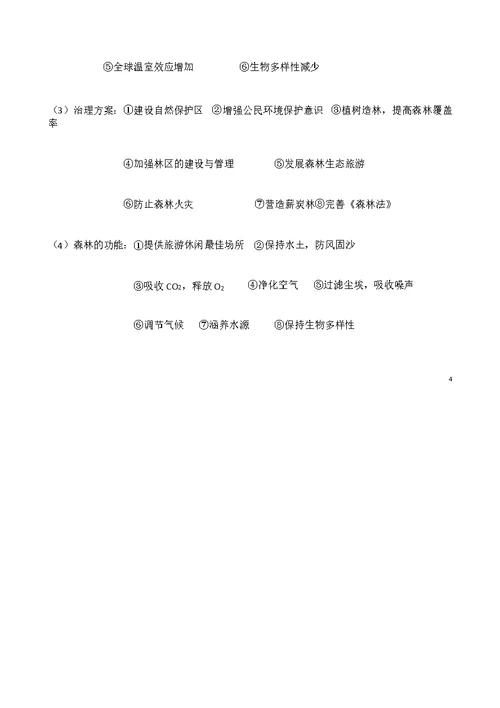 ⑤全球温室效应增加　　⑥生物多样性减少

（3）治理方案：①建设自然保护区　②增强公民环境保护意识　③植树造林，提高森林覆盖率

④加强林区的建设与管理　　⑤发展森林生态旅游

⑥防止森林火灾　　⑦营造薪炭林⑧完善《森林法》

（4）森林的功能：①提供旅游休闲最佳场所　②保持水土，防风固沙

③吸收 $CO_2$，释放 $O_2$　④净化空气　⑤过滤尘埃，吸收噪声

⑥调节气候　⑦涵养水源　⑧保持生物多样性

4